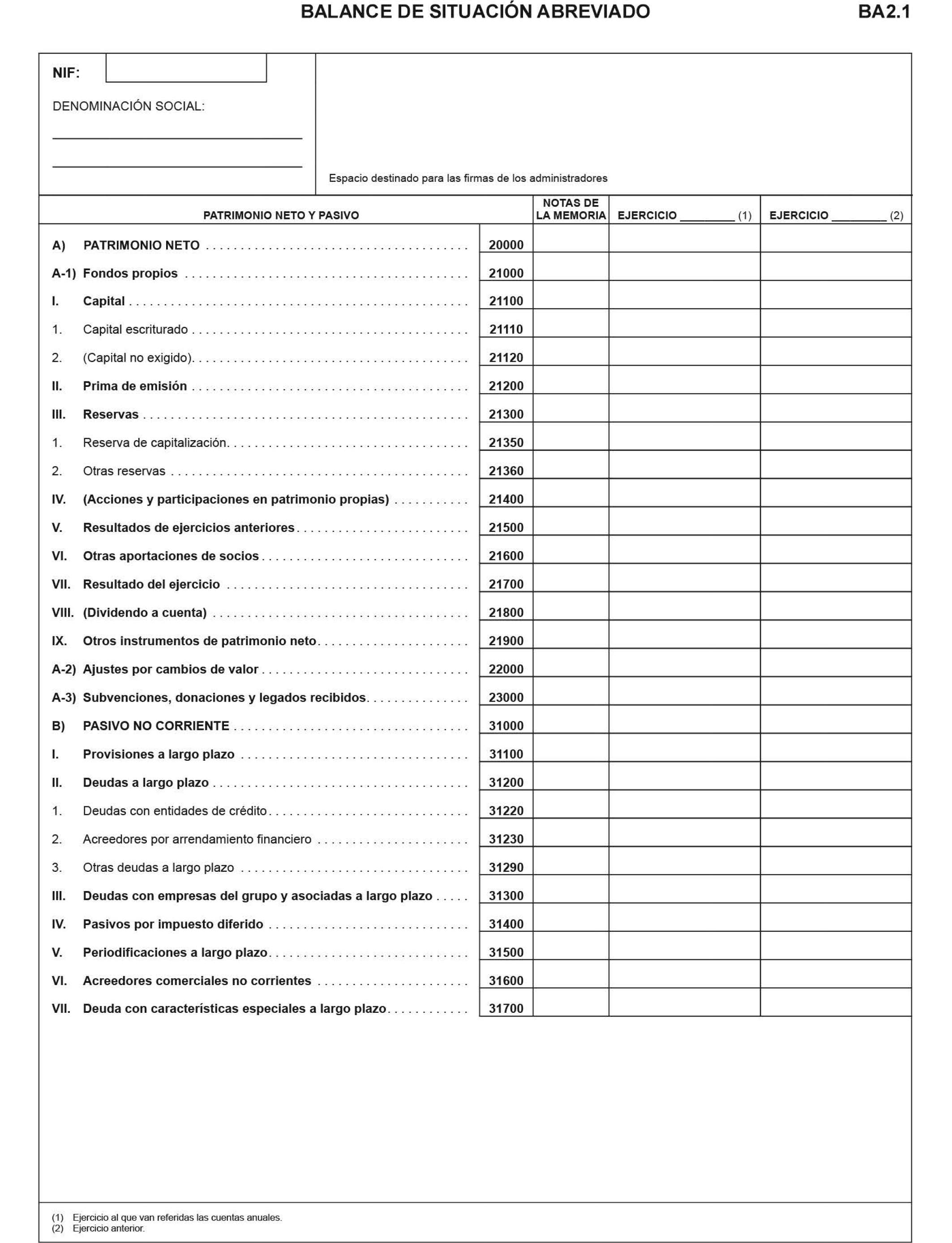 BALANCE DE SITUACIÓN ABREVIADO BA2.1

NIF:

DENOMINACIÓN SOCIAL:

Espacio destinado para las firmas de los administradores

| PATRIMONIO NETO Y PASIVO | | NOTAS DE LA MEMORIA | EJERCICIO ________ (1) | EJERCICIO ________ (2) |
|---|---|---|---|---|
| A) PATRIMONIO NETO | 20000 | | | |
| A-1) Fondos propios | 21000 | | | |
| I. Capital | 21100 | | | |
| 1. Capital escriturado | 21110 | | | |
| 2. (Capital no exigido) | 21120 | | | |
| II. Prima de emisión | 21200 | | | |
| III. Reservas | 21300 | | | |
| 1. Reserva de capitalización | 21350 | | | |
| 2. Otras reservas | 21360 | | | |
| IV. (Acciones y participaciones en patrimonio propias) | 21400 | | | |
| V. Resultados de ejercicios anteriores | 21500 | | | |
| VI. Otras aportaciones de socios | 21600 | | | |
| VII. Resultado del ejercicio | 21700 | | | |
| VIII. (Dividendo a cuenta) | 21800 | | | |
| IX. Otros instrumentos de patrimonio neto | 21900 | | | |
| A-2) Ajustes por cambios de valor | 22000 | | | |
| A-3) Subvenciones, donaciones y legados recibidos | 23000 | | | |
| B) PASIVO NO CORRIENTE | 31000 | | | |
| I. Provisiones a largo plazo | 31100 | | | |
| II. Deudas a largo plazo | 31200 | | | |
| 1. Deudas con entidades de crédito | 31220 | | | |
| 2. Acreedores por arrendamiento financiero | 31230 | | | |
| 3. Otras deudas a largo plazo | 31290 | | | |
| III. Deudas con empresas del grupo y asociadas a largo plazo | 31300 | | | |
| IV. Pasivos por impuesto diferido | 31400 | | | |
| V. Periodificaciones a largo plazo | 31500 | | | |
| VI. Acreedores comerciales no corrientes | 31600 | | | |
| VII. Deuda con características especiales a largo plazo | 31700 | | | |

(1) Ejercicio al que van referidas las cuentas anuales.
(2) Ejercicio anterior.